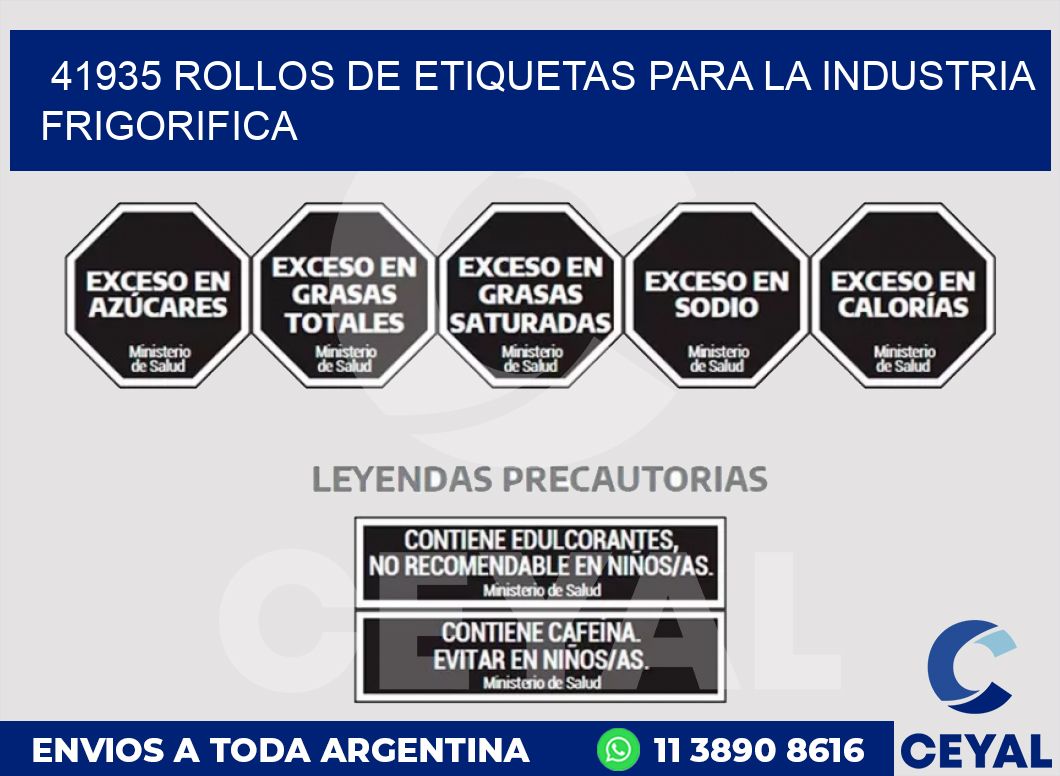 41935 ROLLOS DE ETIQUETAS PARA LA INDUSTRIA FRIGORIFICA

EXCESO EN AZÚCARES
Ministerio de Salud

EXCESO EN GRASAS TOTALES
Ministerio de Salud

EXCESO EN GRASAS SATURADAS
Ministerio de Salud

EXCESO EN SODIO
Ministerio de Salud

EXCESO EN CALORÍAS
Ministerio de Salud

LEYENDAS PRECAUTORIAS

CONTIENE EDULCORANTES, NO RECOMENDABLE EN NIÑOS/AS.
Ministerio de Salud

CONTIENE CAFEINA. EVITAR EN NIÑOS/AS.
Ministerio de Salud

CEYAL

ENVIOS A TODA ARGENTINA 11 3890 8616

CEYAL